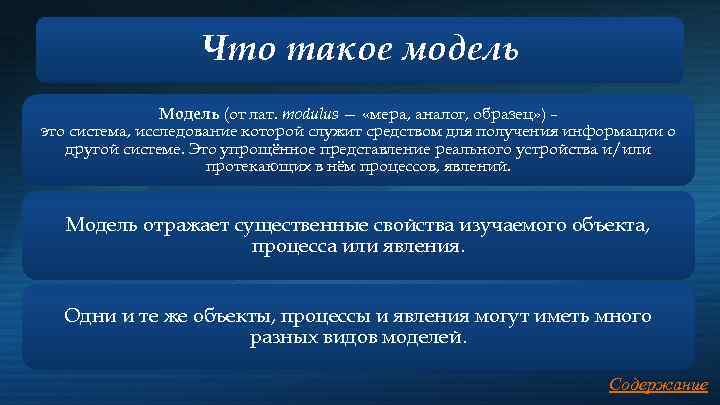 Что такое модель

Модель (от лат. modulus — «мера, аналог, образец») - это система, исследование которой служит средством для получения информации о другой системе. Это упрощённое представление реального устройства и/или протекающих в нём процессов, явлений.

Модель отражает существенные свойства изучаемого объекта, процесса или явления.

Одни и те же объекты, процессы и явления могут иметь много разных видов моделей.

Содержание